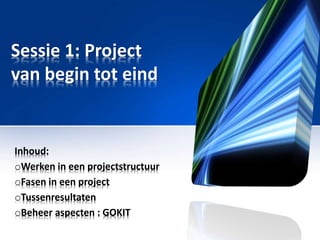 Sessie 1: Project van begin tot eind

Inhoud:
○Werken in een projectstructuur
○Fasen in een project
○Tussenresultaten
○Beheer aspecten : GOKIT